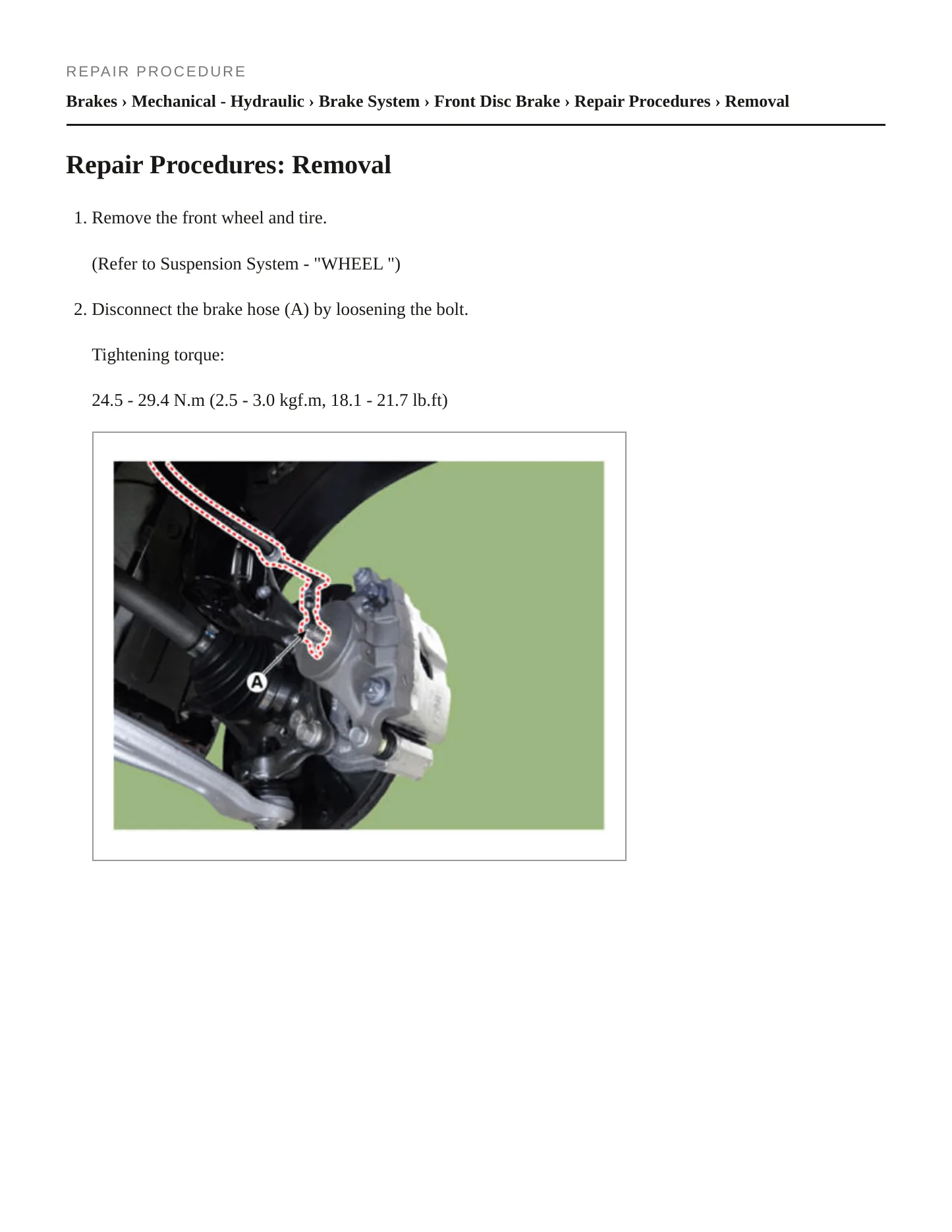 REPAIR PROCEDURE

Brakes › Mechanical - Hydraulic › Brake System › Front Disc Brake › Repair Procedures › Removal

Repair Procedures: Removal

1. Remove the front wheel and tire.

(Refer to Suspension System - "WHEEL ")

2. Disconnect the brake hose (A) by loosening the bolt.

Tightening torque:

24.5 - 29.4 N.m (2.5 - 3.0 kgf.m, 18.1 - 21.7 lb.ft)

A